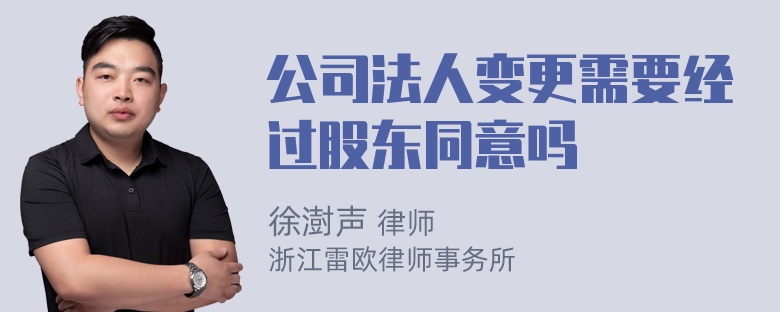 公司法人变更需要经过股东同意吗

徐澍声 律师
浙江雷欧律师事务所